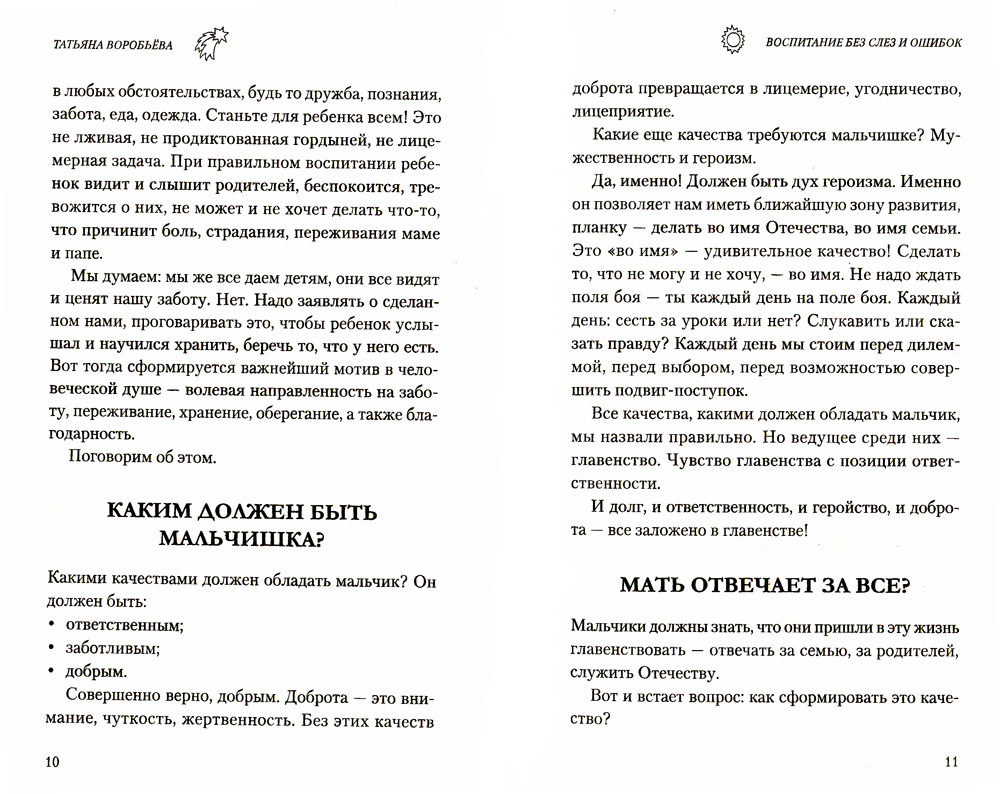 ТАТЬЯНА ВОРОБЬЁВА

в любых обстоятельствах, будь то дружба, познания, забота, еда, одежда. Станьте для ребенка всем! Это не лживая, не продиктованная гордыней, не лицемерная задача. При правильном воспитании ребенок видит и слышит родителей, беспокоится, тревожится о них, не может и не хочет делать что-то, что причинит боль, страдания, переживания маме и папе.

Мы думаем: мы же все даем детям, они все видят и ценят нашу заботу. Нет. Надо заявлять о сделанном нами, проговаривать это, чтобы ребенок услышал и научился хранить, беречь то, что у него есть. Вот тогда сформируется важнейший мотив в человеческой душе — волевая направленность на заботу, переживание, хранение, оберегание, а также благодарность.

Поговорим об этом.

КАКИМ ДОЛЖЕН БЫТЬ МАЛЬЧИШКА?

Какими качествами должен обладать мальчик? Он должен быть:
• ответственным;
• заботливым;
• добрым.

Совершенно верно, добрым. Доброта — это внимание, чуткость, жертвенность. Без этих качеств

10

ВОСПИТАНИЕ БЕЗ СЛЕЗ И ОШИБОК

доброта превращается в лицемерие, угодничество, лицеприятие.

Какие еще качества требуются мальчишке? Мужественность и героизм.

Да, именно! Должен быть дух героизма. Именно он позволяет нам иметь ближайшую зону развития, планку — делать во имя Отечества, во имя семьи. Это «во имя» — удивительное качество! Сделать то, что не могу и не хочу, — во имя. Не надо ждать поля боя — ты каждый день на поле боя. Каждый день: сесть за уроки или нет? Слукавить или сказать правду? Каждый день мы стоим перед дилеммой, перед выбором, перед возможностью совершить подвиг-поступок.

Все качества, какими должен обладать мальчик, мы назвали правильно. Но ведущее среди них — главенство. Чувство главенства с позиции ответственности.

И долг, и ответственность, и геройство, и доброта — все заложено в главенстве!

МАТЬ ОТВЕЧАЕТ ЗА ВСЕ?

Мальчики должны знать, что они пришли в эту жизнь главенствовать — отвечать за семью, за родителей, служить Отечеству.

Вот и встает вопрос: как сформировать это качество?

11